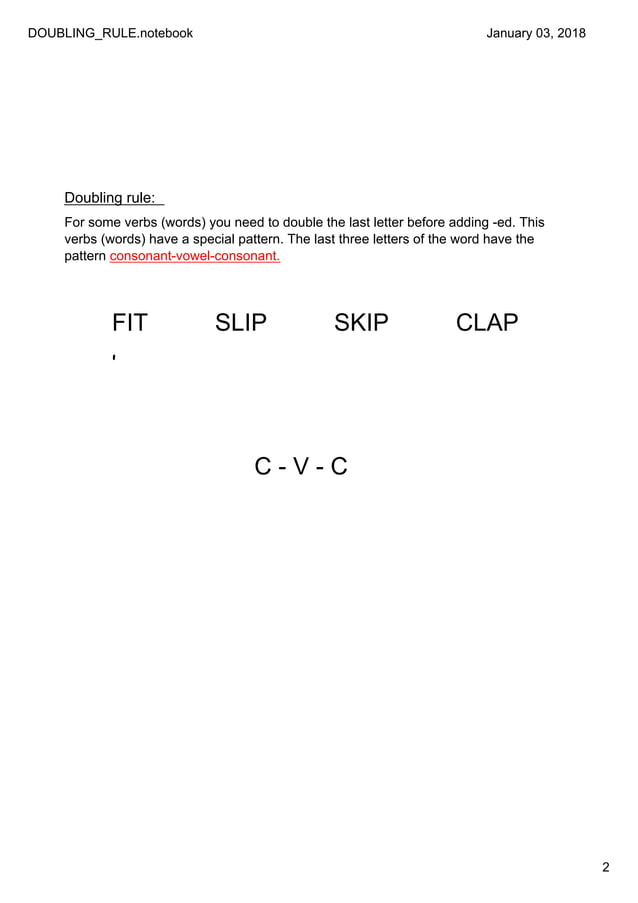 DOUBLING_RULE.notebook

January 03, 2018

Doubling rule:

For some verbs (words) you need to double the last letter before adding -ed. This verbs (words) have a special pattern. The last three letters of the word have the pattern consonant-vowel-consonant.

FIT SLIP SKIP CLAP

C - V - C

2